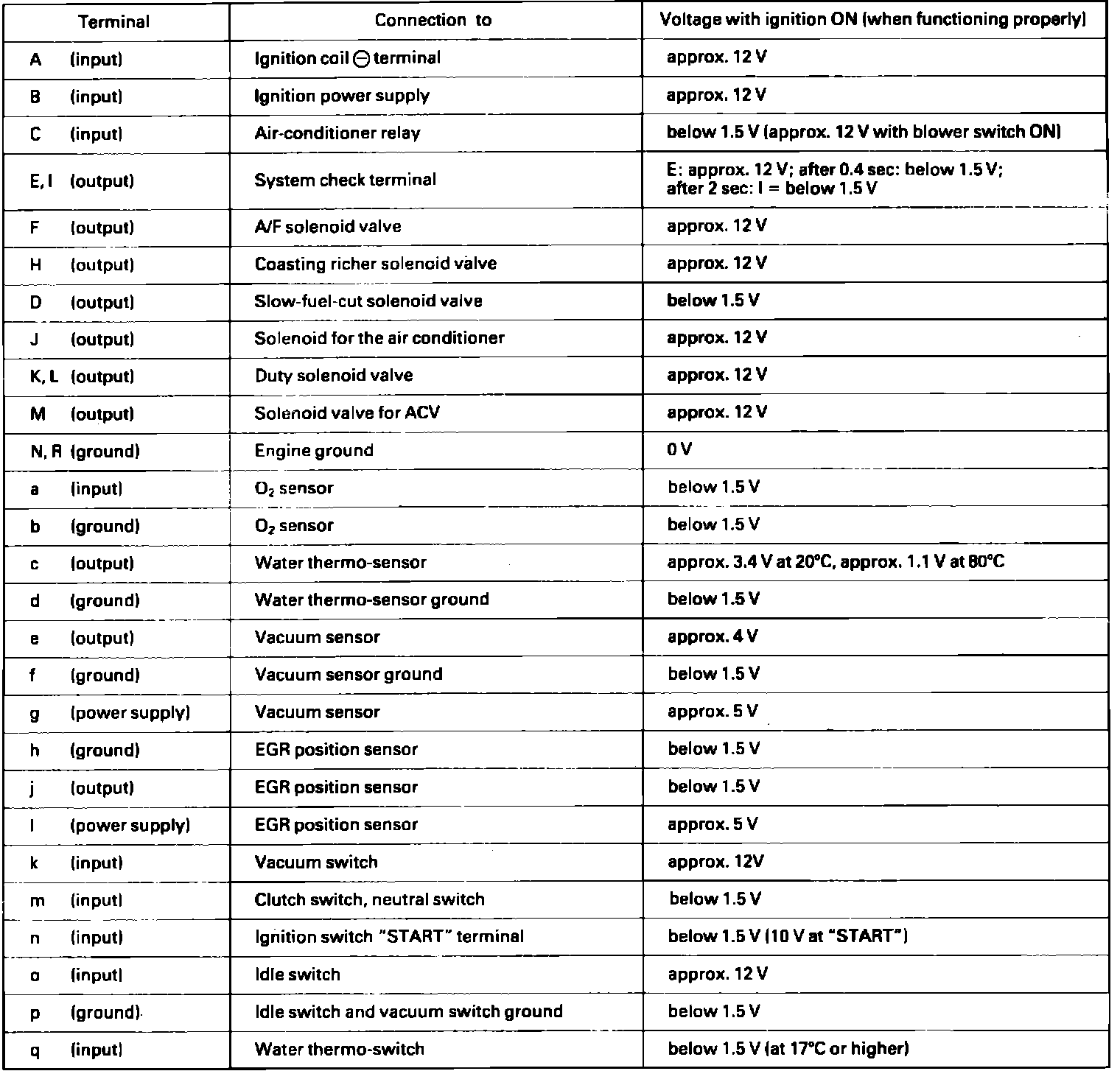 | Terminal | Connection to | Voltage with ignition ON (when functioning properly) |
|---|---|---|
| A (input) | Ignition coil ⊖ terminal | approx. 12 V |
| B (input) | Ignition power supply | approx. 12 V |
| C (input) | Air-conditioner relay | below 1.5 V (approx. 12 V with blower switch ON) |
| E, I (output) | System check terminal | E: approx. 12 V; after 0.4 sec: below 1.5 V; after 2 sec: I = below 1.5 V |
| F (output) | A/F solenoid valve | approx. 12 V |
| H (output) | Coasting richer solenoid valve | approx. 12 V |
| D (output) | Slow-fuel-cut solenoid valve | below 1.5 V |
| J (output) | Solenoid for the air conditioner | approx. 12 V |
| K, L (output) | Duty solenoid valve | approx. 12 V |
| M (output) | Solenoid valve for ACV | approx. 12 V |
| N, R (ground) | Engine ground | 0 V |
| a (input) | $O_2$ sensor | below 1.5 V |
| b (ground) | $O_2$ sensor | below 1.5 V |
| c (output) | Water thermo-sensor | approx. 3.4 V at 20°C, approx. 1.1 V at 80°C |
| d (ground) | Water thermo-sensor ground | below 1.5 V |
| e (output) | Vacuum sensor | approx. 4 V |
| f (ground) | Vacuum sensor ground | below 1.5 V |
| g (power supply) | Vacuum sensor | approx. 5 V |
| h (ground) | EGR position sensor | below 1.5 V |
| j (output) | EGR position sensor | below 1.5 V |
| l (power supply) | EGR position sensor | approx. 5 V |
| k (input) | Vacuum switch | approx. 12V |
| m (input) | Clutch switch, neutral switch | below 1.5 V |
| n (input) | Ignition switch "START" terminal | below 1.5 V (10 V at "START") |
| o (input) | Idle switch | approx. 12 V |
| p (ground) | Idle switch and vacuum switch ground | below 1.5 V |
| q (input) | Water thermo-switch | below 1.5 V (at 17°C or higher) |